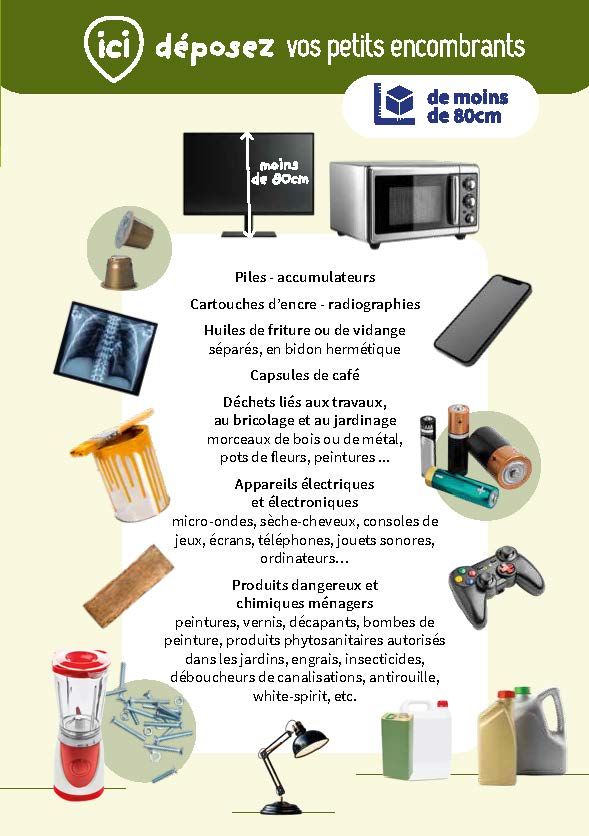 ici déposez vos petits encombrants

de moins de 80cm

moins de 80cm

Piles - accumulateurs

Cartouches d'encre - radiographies

Huiles de friture ou de vidange séparés, en bidon hermétique

Capsules de café

Déchets liés aux travaux, au bricolage et au jardinage
morceaux de bois ou de métal, pots de fleurs, peintures ...

Appareils électriques et électroniques
micro-ondes, sèche-cheveux, consoles de jeux, écrans, téléphones, jouets sonores, ordinateurs...

Produits dangereux et chimiques ménagers
peintures, vernis, décapants, bombes de peinture, produits phytosanitaires autorisés dans les jardins, engrais, insecticides, déboucheurs de canalisations, antirouille, white-spirit, etc.